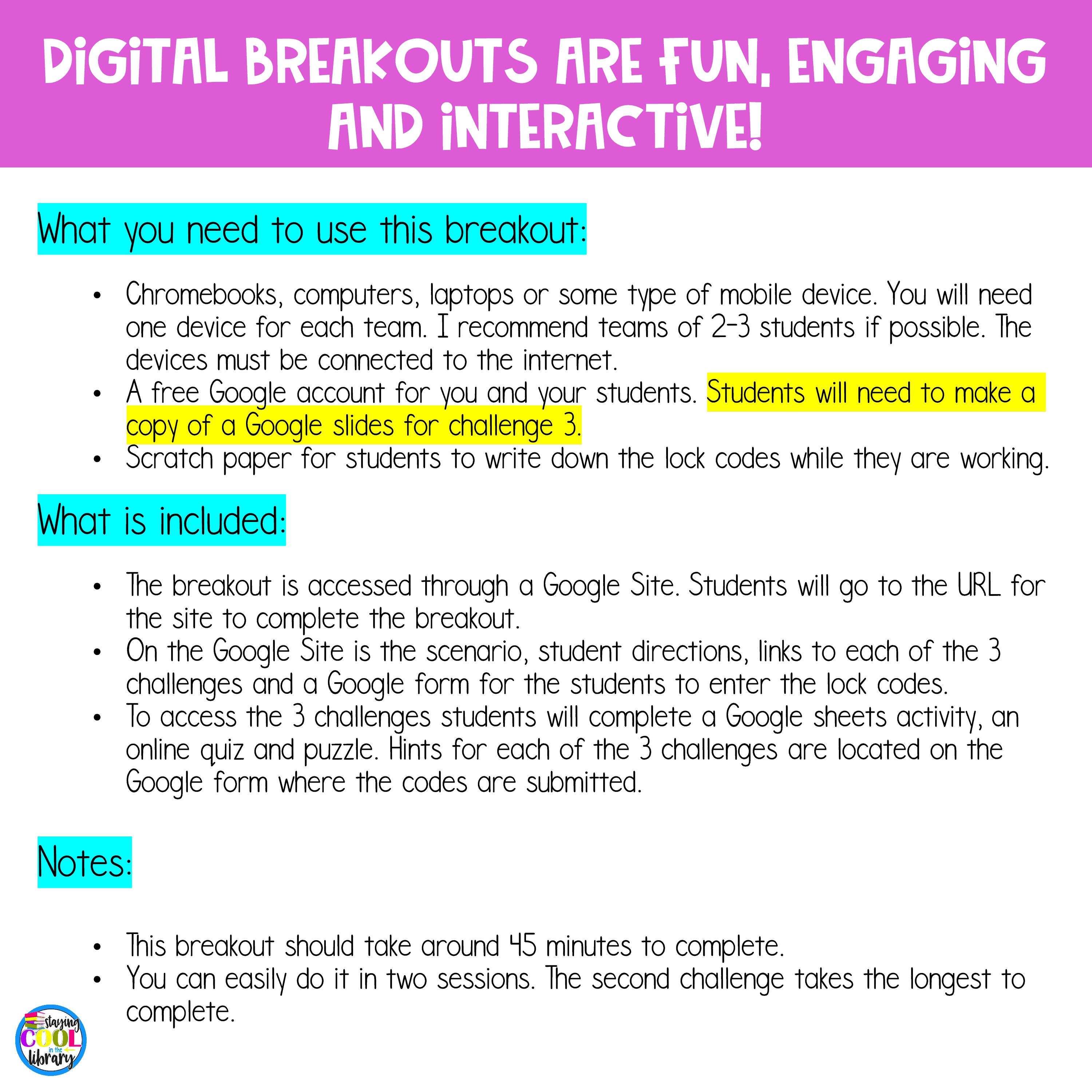 DIGITAL BREAKOUTS ARE FUN, ENGAGING AND INTERACTIVE!

What you need to use this breakout:

• Chromebooks, computers, laptops or some type of mobile device. You will need one device for each team. I recommend teams of 2-3 students if possible. The devices must be connected to the internet.
• A free Google account for you and your students. Students will need to make a copy of a Google slides for challenge 3.
• Scratch paper for students to write down the lock codes while they are working.

What is included:

• The breakout is accessed through a Google Site. Students will go to the URL for the site to complete the breakout.
• On the Google Site is the scenario, student directions, links to each of the 3 challenges and a Google form for the students to enter the lock codes.
• To access the 3 challenges students will complete a Google sheets activity, an online quiz and puzzle. Hints for each of the 3 challenges are located on the Google form where the codes are submitted.

Notes:

• This breakout should take around 45 minutes to complete.
• You can easily do it in two sessions. The second challenge takes the longest to complete.

staying COOL in the library